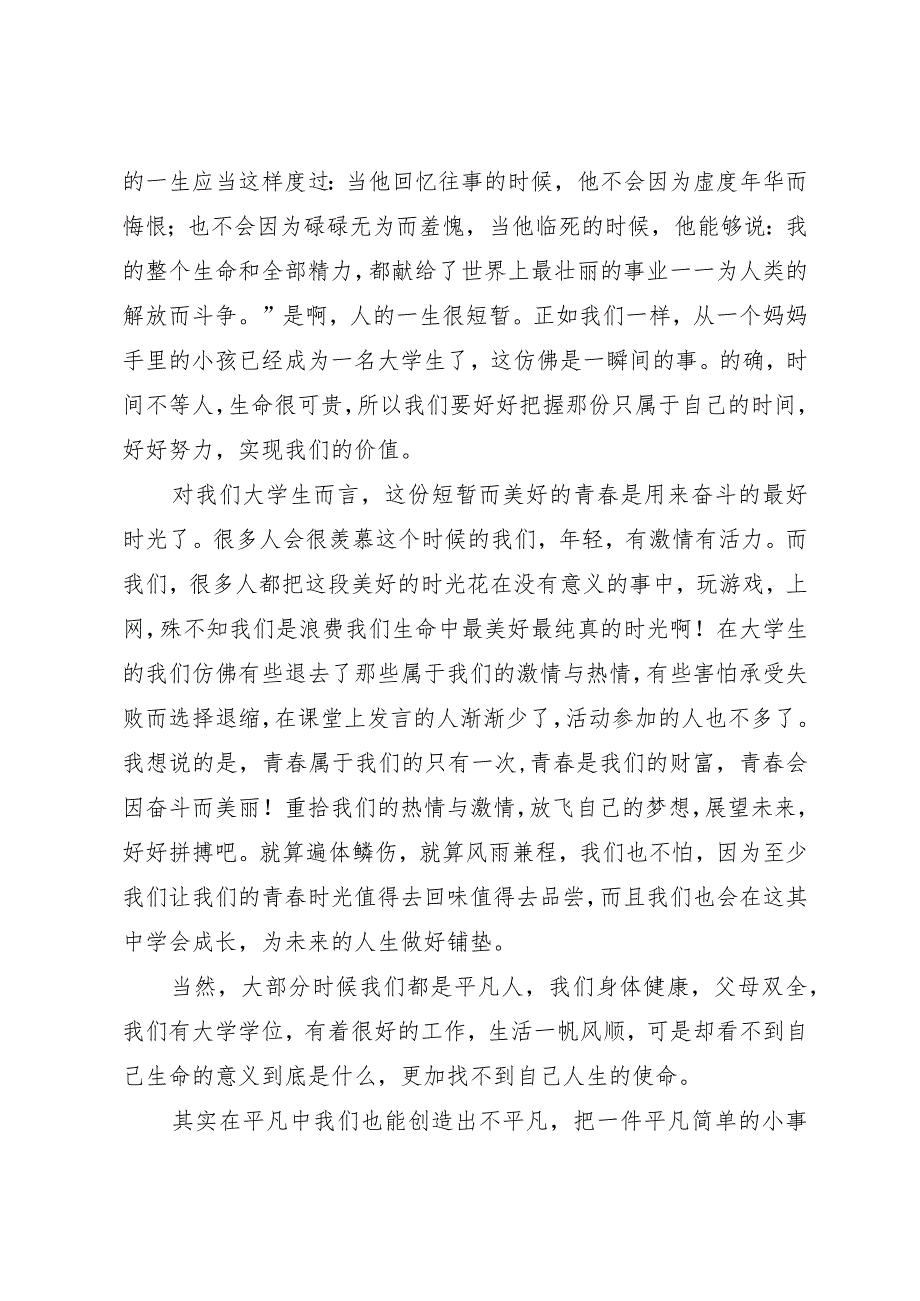 的一生应当这样度过：当他回忆往事的时候，他不会因为虚度年华而悔恨；也不会因为碌碌无为而羞愧，当他临死的时候，他能够说：我的整个生命和全部精力，都献给了世界上最壮丽的事业一一为人类的解放而斗争。”是啊，人的一生很短暂。正如我们一样，从一个妈妈手里的小孩已经成为一名大学生了，这仿佛是一瞬间的事。的确，时间不等人，生命很可贵，所以我们要好好把握那份只属于自己的时间，好好努力，实现我们的价值。

对我们大学生而言，这份短暂而美好的青春是用来奋斗的最好时光了。很多人会很羡慕这个时候的我们，年轻，有激情有活力。而我们，很多人都把这段美好的时光花在没有意义的事中，玩游戏，上网，殊不知我们是浪费我们生命中最美好最纯真的时光啊！在大学生的我们仿佛有些退去了那些属于我们的激情与热情，有些害怕承受失败而选择退缩，在课堂上发言的人渐渐少了，活动参加的人也不多了。我想说的是，青春属于我们的只有一次，青春是我们的财富，青春会因奋斗而美丽！重拾我们的热情与激情，放飞自己的梦想，展望未来，好好拼搏吧。就算遍体鳞伤，就算风雨兼程，我们也不怕，因为至少我们让我们的青春时光值得去回味值得去品尝，而且我们也会在这其中学会成长，为未来的人生做好铺垫。

当然，大部分时候我们都是平凡人，我们身体健康，父母双全，我们有大学学位，有着很好的工作，生活一帆风顺，可是却看不到自己生命的意义到底是什么，更加找不到自己人生的使命。

其实在平凡中我们也能创造出不平凡，把一件平凡简单的小事